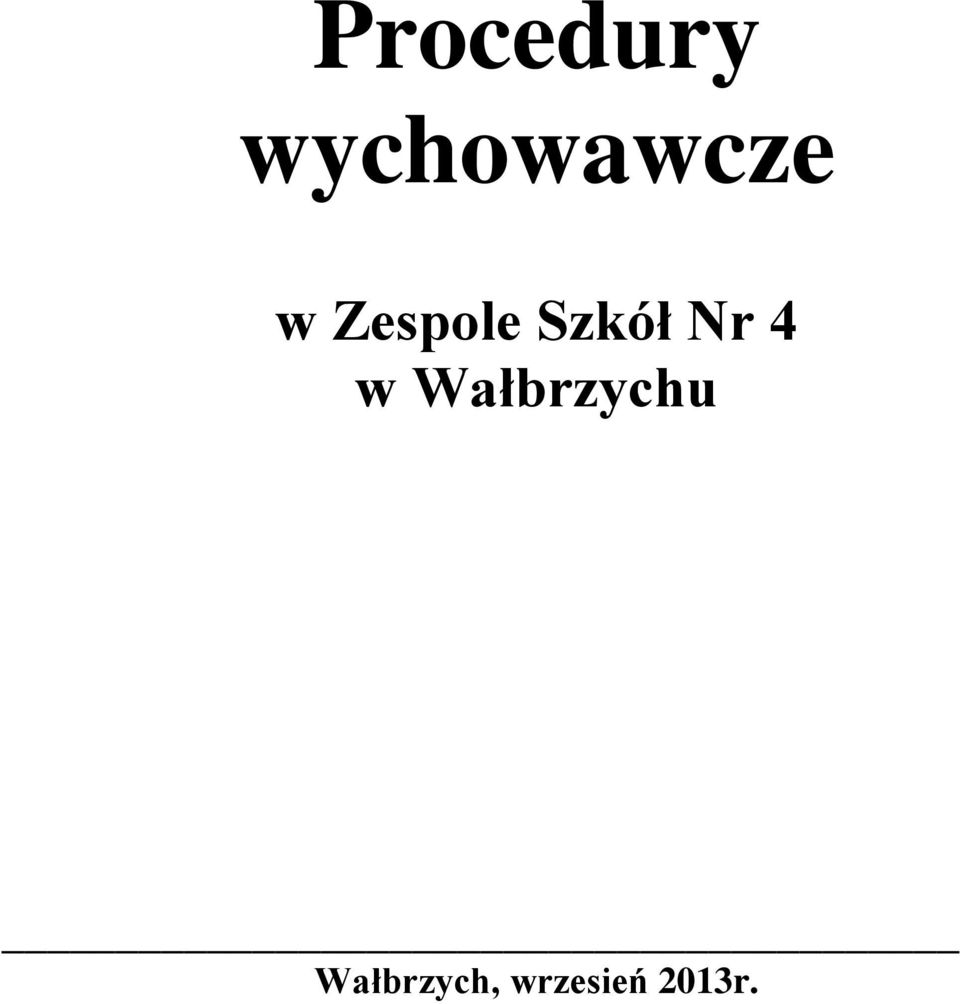 Procedury wychowawcze

w Zespole Szkół Nr 4 w Wałbrzychu

Wałbrzych, wrzesień 2013r.